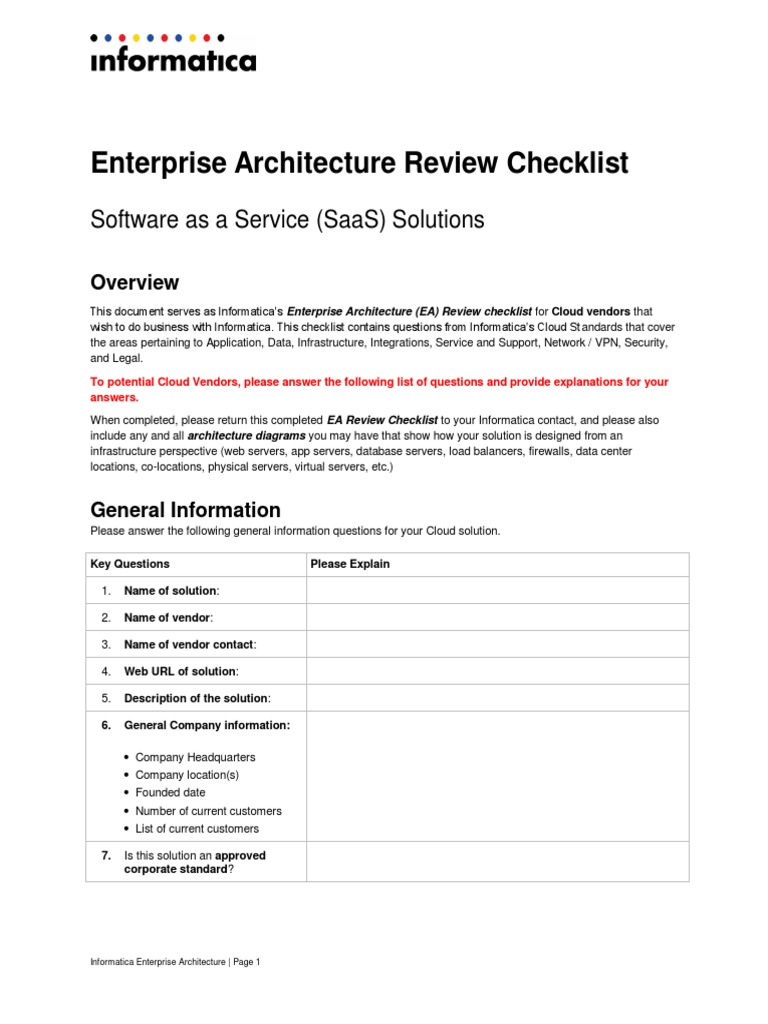 informatica

Enterprise Architecture Review Checklist

Software as a Service (SaaS) Solutions

Overview

This document serves as Informatica's Enterprise Architecture (EA) Review checklist for Cloud vendors that wish to do business with Informatica. This checklist contains questions from Informatica's Cloud Standards that cover the areas pertaining to Application, Data, Infrastructure, Integrations, Service and Support, Network / VPN, Security, and Legal.

To potential Cloud Vendors, please answer the following list of questions and provide explanations for your answers.

When completed, please return this completed EA Review Checklist to your Informatica contact, and please also include any and all architecture diagrams you may have that show how your solution is designed from an infrastructure perspective (web servers, app servers, database servers, load balancers, firewalls, data center locations, co-locations, physical servers, virtual servers, etc.)

General Information

Please answer the following general information questions for your Cloud solution.

| Key Questions | Please Explain |
|---|---|
| 1. Name of solution: | |
| 2. Name of vendor: | |
| 3. Name of vendor contact: | |
| 4. Web URL of solution: | |
| 5. Description of the solution: | |
| 6. General Company information: • Company Headquarters • Company location(s) • Founded date • Number of current customers • List of current customers | |
| 7. Is this solution an approved corporate standard? | |

Informatica Enterprise Architecture | Page 1